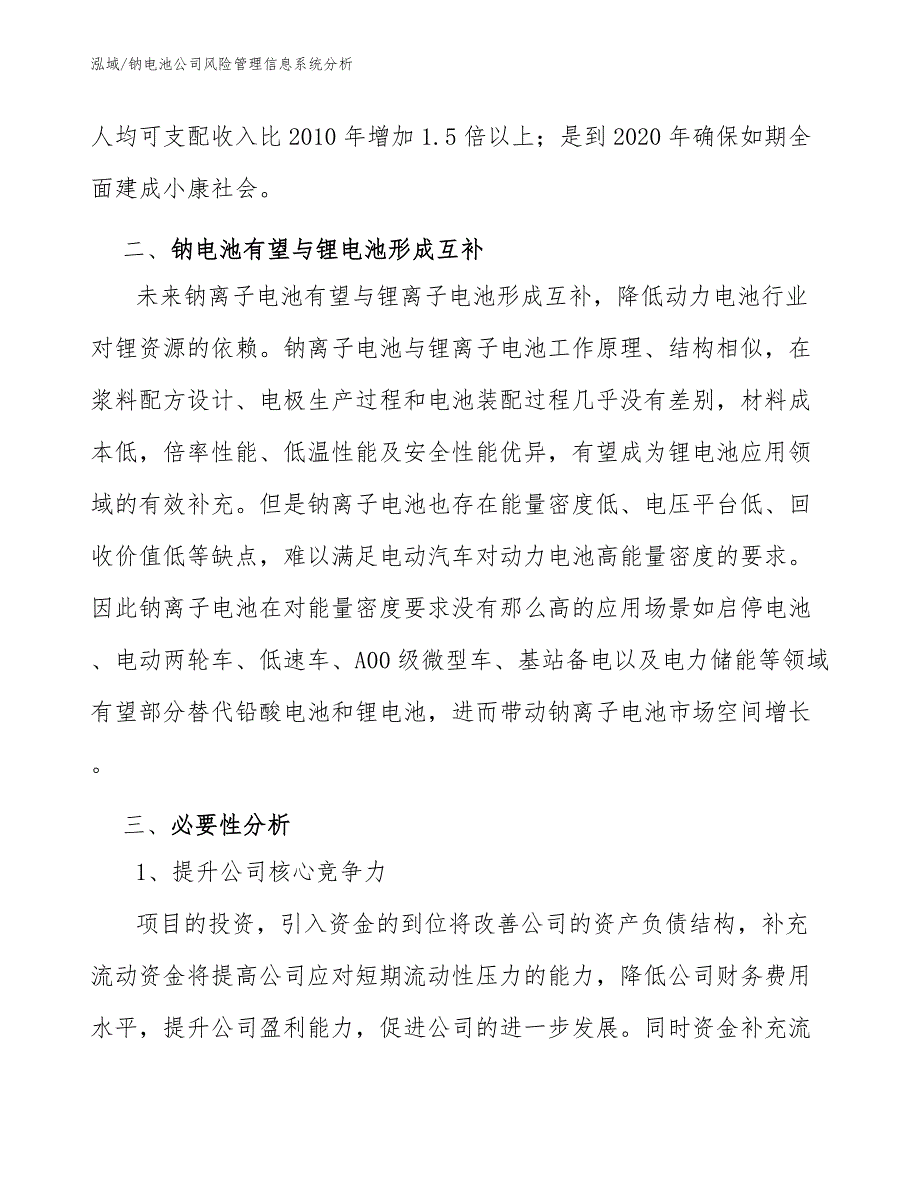 泓域/钠电池公司风险管理信息系统分析

人均可支配收入比2010年增加1.5倍以上；是到2020年确保如期全面建成小康社会。

二、钠电池有望与锂电池形成互补

未来钠离子电池有望与锂离子电池形成互补，降低动力电池行业对锂资源的依赖。钠离子电池与锂离子电池工作原理、结构相似，在浆料配方设计、电极生产过程和电池装配过程几乎没有差别，材料成本低，倍率性能、低温性能及安全性能优异，有望成为锂电池应用领域的有效补充。但是钠离子电池也存在能量密度低、电压平台低、回收价值低等缺点，难以满足电动汽车对动力电池高能量密度的要求。因此钠离子电池在对能量密度要求没有那么高的应用场景如启停电池、电动两轮车、低速车、A00级微型车、基站备电以及电力储能等领域有望部分替代铅酸电池和锂电池，进而带动钠离子电池市场空间增长。

三、必要性分析

1、提升公司核心竞争力

项目的投资，引入资金的到位将改善公司的资产负债结构，补充流动资金将提高公司应对短期流动性压力的能力，降低公司财务费用水平，提升公司盈利能力，促进公司的进一步发展。同时资金补充流